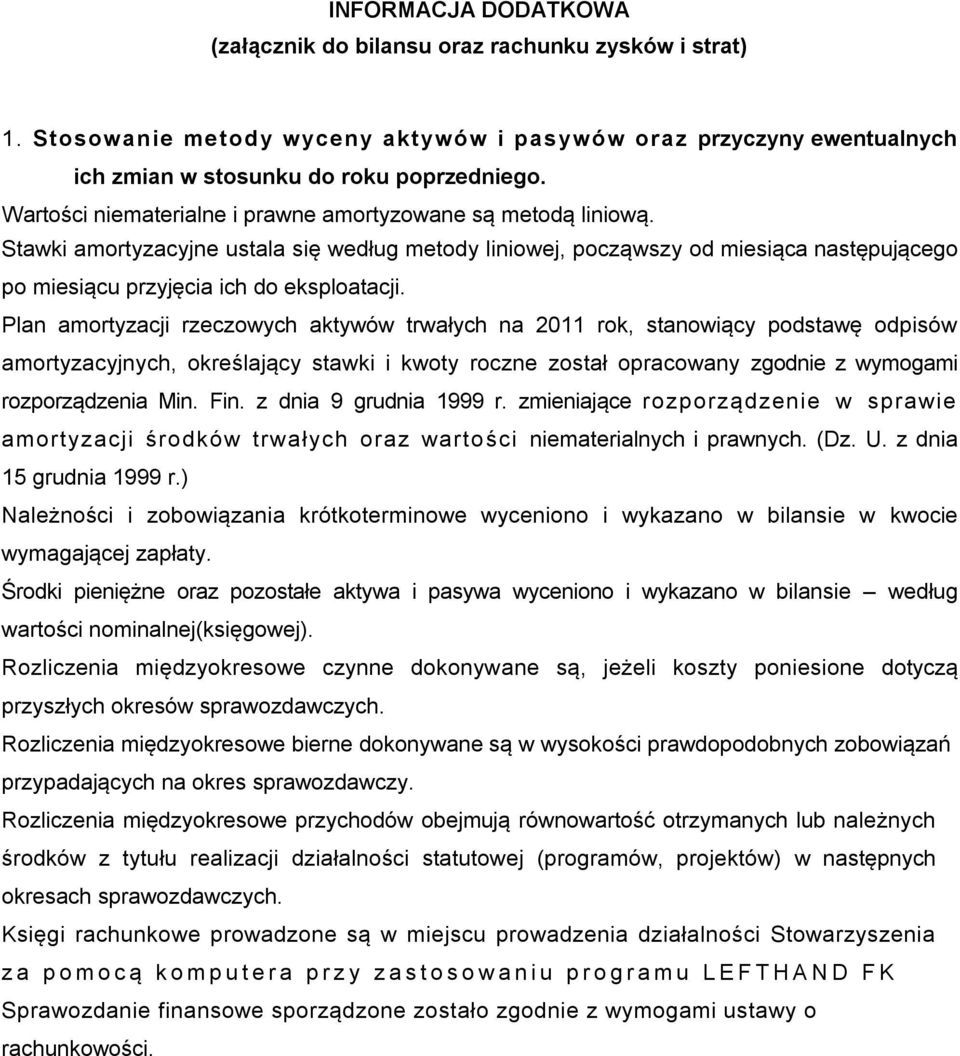 INFORMACJA DODATKOWA
(załącznik do bilansu oraz rachunku zysków i strat)

1. Stosowanie metody wyceny aktywów i pasywów oraz przyczyny ewentualnych ich zmian w stosunku do roku poprzedniego.

Wartości niematerialne i prawne amortyzowane są metodą liniową.

Stawki amortyzacyjne ustala się według metody liniowej, począwszy od miesiąca następującego po miesiącu przyjęcia ich do eksploatacji.

Plan amortyzacji rzeczowych aktywów trwałych na 2011 rok, stanowiący podstawę odpisów amortyzacyjnych, określający stawki i kwoty roczne został opracowany zgodnie z wymogami rozporządzenia Min. Fin. z dnia 9 grudnia 1999 r. zmieniające rozporządzenie w sprawie amortyzacji środków trwałych oraz wartości niematerialnych i prawnych. (Dz. U. z dnia 15 grudnia 1999 r.)

Należności i zobowiązania krótkoterminowe wyceniono i wykazano w bilansie w kwocie wymagającej zapłaty.

Środki pieniężne oraz pozostałe aktywa i pasywa wyceniono i wykazano w bilansie – według wartości nominalnej(księgowej).

Rozliczenia międzyokresowe czynne dokonywane są, jeżeli koszty poniesione dotyczą przyszłych okresów sprawozdawczych.

Rozliczenia międzyokresowe bierne dokonywane są w wysokości prawdopodobnych zobowiązań przypadających na okres sprawozdawczy.

Rozliczenia międzyokresowe przychodów obejmują równowartość otrzymanych lub należnych środków z tytułu realizacji działalności statutowej (programów, projektów) w następnych okresach sprawozdawczych.

Księgi rachunkowe prowadzone są w miejscu prowadzenia działalności Stowarzyszenia za pomocą komputera przy zastosowaniu programu LEFTHAND FK

Sprawozdanie finansowe sporządzone zostało zgodnie z wymogami ustawy o rachunkowości.